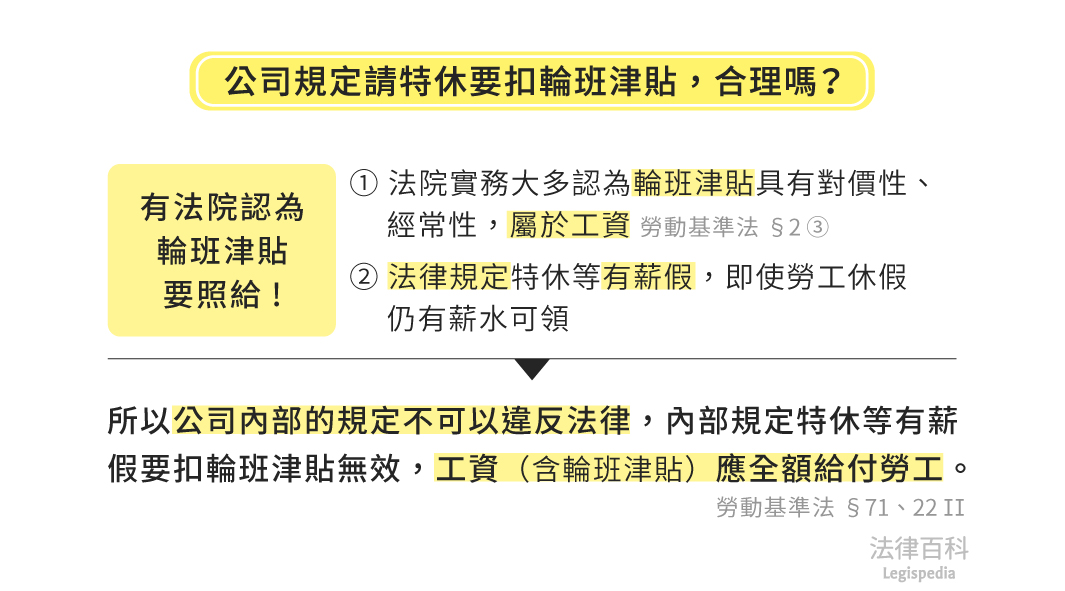 公司規定請特休要扣輪班津貼，合理嗎？

有法院認為
輪班津貼
要照給！

① 法院實務大多認為輪班津貼具有對價性、經常性，屬於工資 勞動基準法 §2③

② 法律規定特休等有薪假，即使勞工休假仍有薪水可領

所以公司內部的規定不可以違反法律，內部規定特休等有薪假要扣輪班津貼無效，工資（含輪班津貼）應全額給付勞工。

勞動基準法 §71、22 II

法律百科
Legispedia